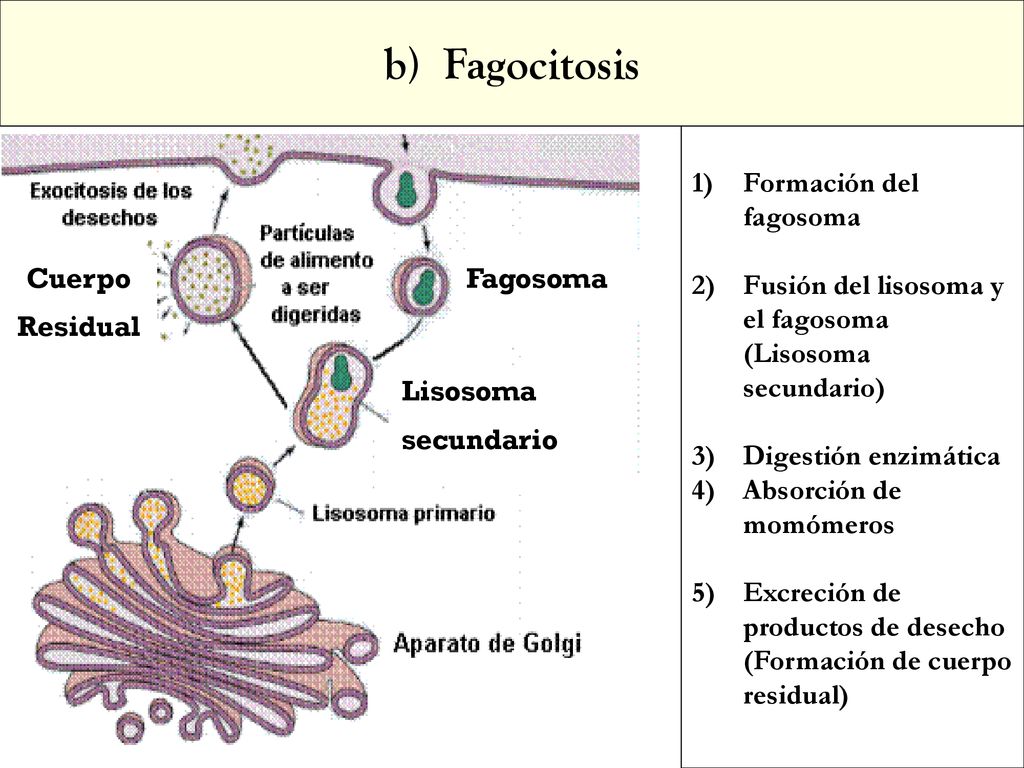 b) Fagocitosis

Exocitosis de los desechos

Partículas de alimento a ser digeridas

Cuerpo Residual

Fagosoma

Lisosoma secundario

Lisosoma primario

Aparato de Golgi

1) Formación del fagosoma

2) Fusión del lisosoma y el fagosoma (Lisosoma secundario)

3) Digestión enzimática
4) Absorción de momómeros

5) Excreción de productos de desecho (Formación de cuerpo residual)